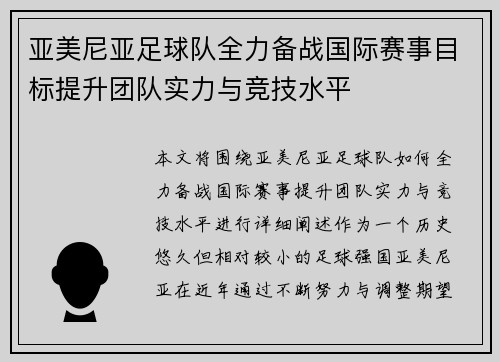 亚美尼亚足球队全力备战国际赛事目标提升团队实力与竞技水平

本文将围绕亚美尼亚足球队如何全力备战国际赛事提升团队实力与竞技水平进行详细阐述作为一个历史悠久但相对较小的足球强国亚美尼亚在近年通过不断努力与调整期望